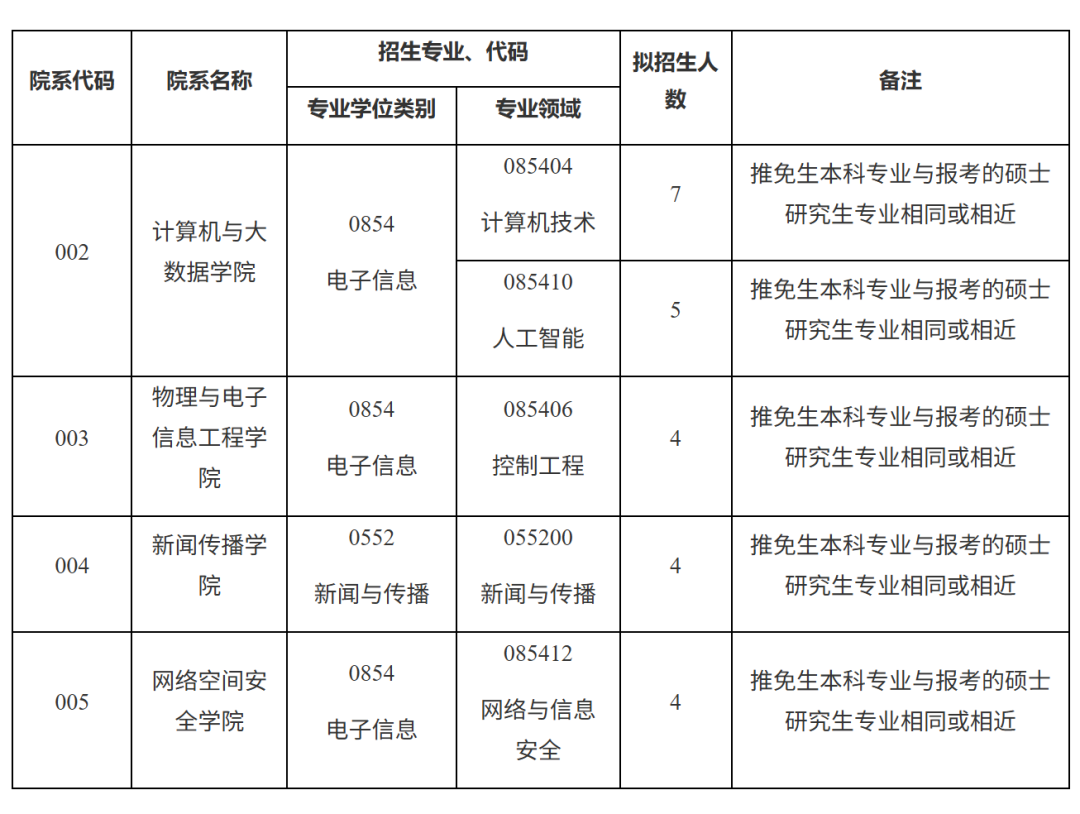 | 院系代码 | 院系名称 | 招生专业、代码 专业学位类别 | 招生专业、代码 专业领域 | 拟招生人数 | 备注 |
|---|---|---|---|---|---|
| 002 | 计算机与大数据学院 | 0854 电子信息 | 085404 计算机技术 | 7 | 推免生本科专业与报考的硕士研究生专业相同或相近 |
| 002 | 计算机与大数据学院 | 0854 电子信息 | 085410 人工智能 | 5 | 推免生本科专业与报考的硕士研究生专业相同或相近 |
| 003 | 物理与电子信息工程学院 | 0854 电子信息 | 085406 控制工程 | 4 | 推免生本科专业与报考的硕士研究生专业相同或相近 |
| 004 | 新闻传播学院 | 0552 新闻与传播 | 055200 新闻与传播 | 4 | 推免生本科专业与报考的硕士研究生专业相同或相近 |
| 005 | 网络空间安全学院 | 0854 电子信息 | 085412 网络与信息安全 | 4 | 推免生本科专业与报考的硕士研究生专业相同或相近 |